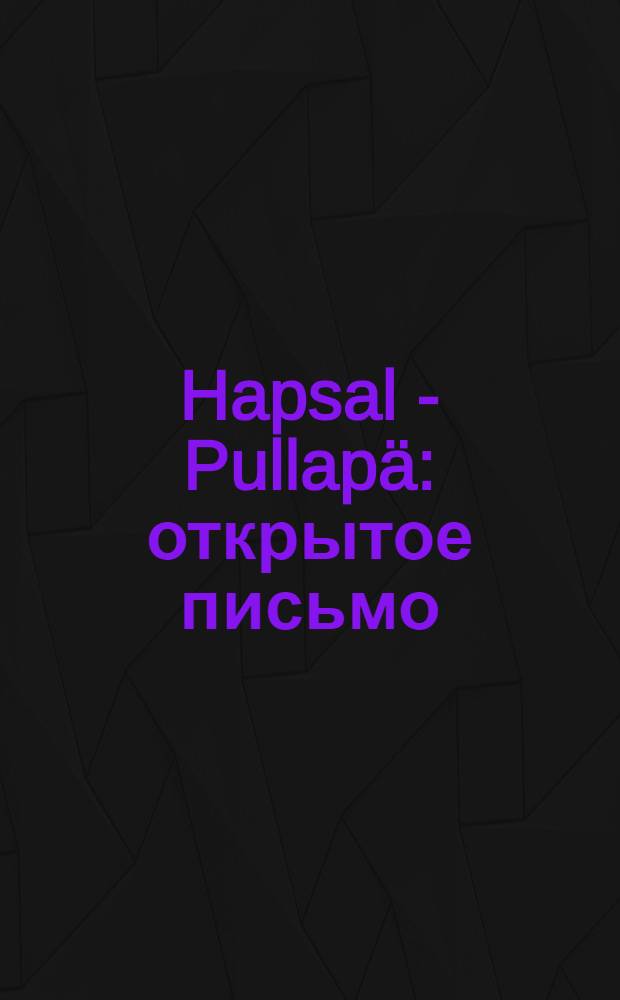 Hapsal - Pullapä: открытое письмо